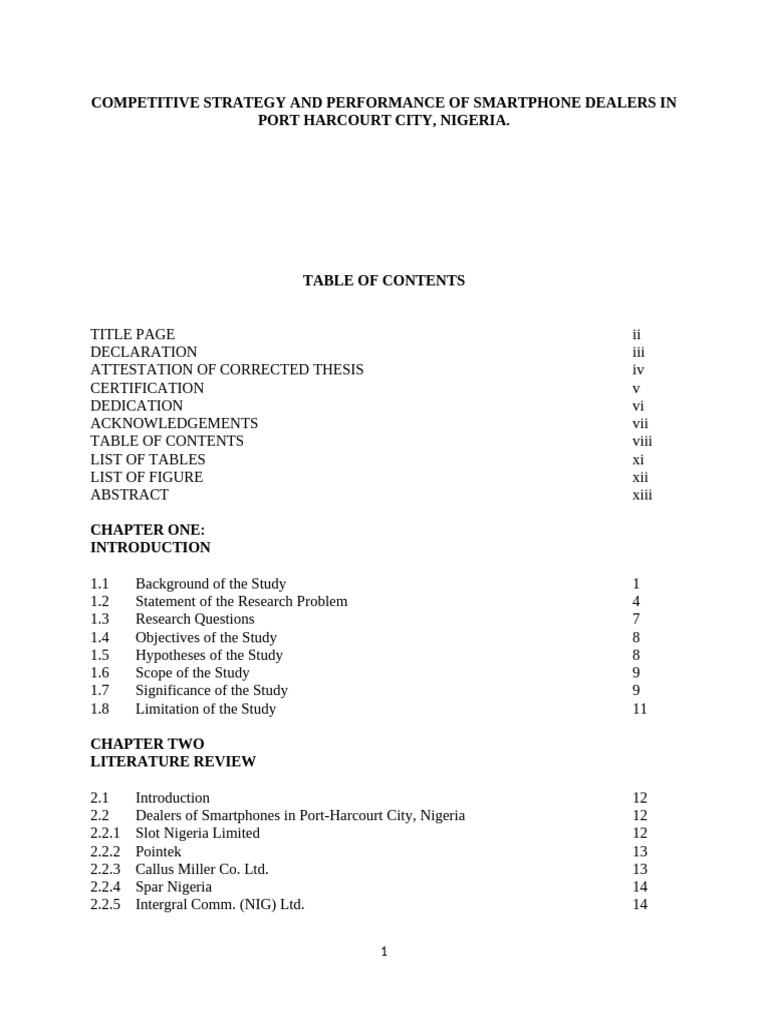 COMPETITIVE STRATEGY AND PERFORMANCE OF SMARTPHONE DEALERS IN PORT HARCOURT CITY, NIGERIA.

TABLE OF CONTENTS

TITLE PAGE ii
DECLARATION iii
ATTESTATION OF CORRECTED THESIS iv
CERTIFICATION v
DEDICATION vi
ACKNOWLEDGEMENTS vii
TABLE OF CONTENTS viii
LIST OF TABLES xi
LIST OF FIGURE xii
ABSTRACT xiii

CHAPTER ONE:
INTRODUCTION

1.1 Background of the Study 1
1.2 Statement of the Research Problem 4
1.3 Research Questions 7
1.4 Objectives of the Study 8
1.5 Hypotheses of the Study 8
1.6 Scope of the Study 9
1.7 Significance of the Study 9
1.8 Limitation of the Study 11

CHAPTER TWO
LITERATURE REVIEW

2.1 Introduction 12
2.2 Dealers of Smartphones in Port-Harcourt City, Nigeria 12
2.2.1 Slot Nigeria Limited 12
2.2.2 Pointek 13
2.2.3 Callus Miller Co. Ltd. 13
2.2.4 Spar Nigeria 14
2.2.5 Intergral Comm. (NIG) Ltd. 14

1